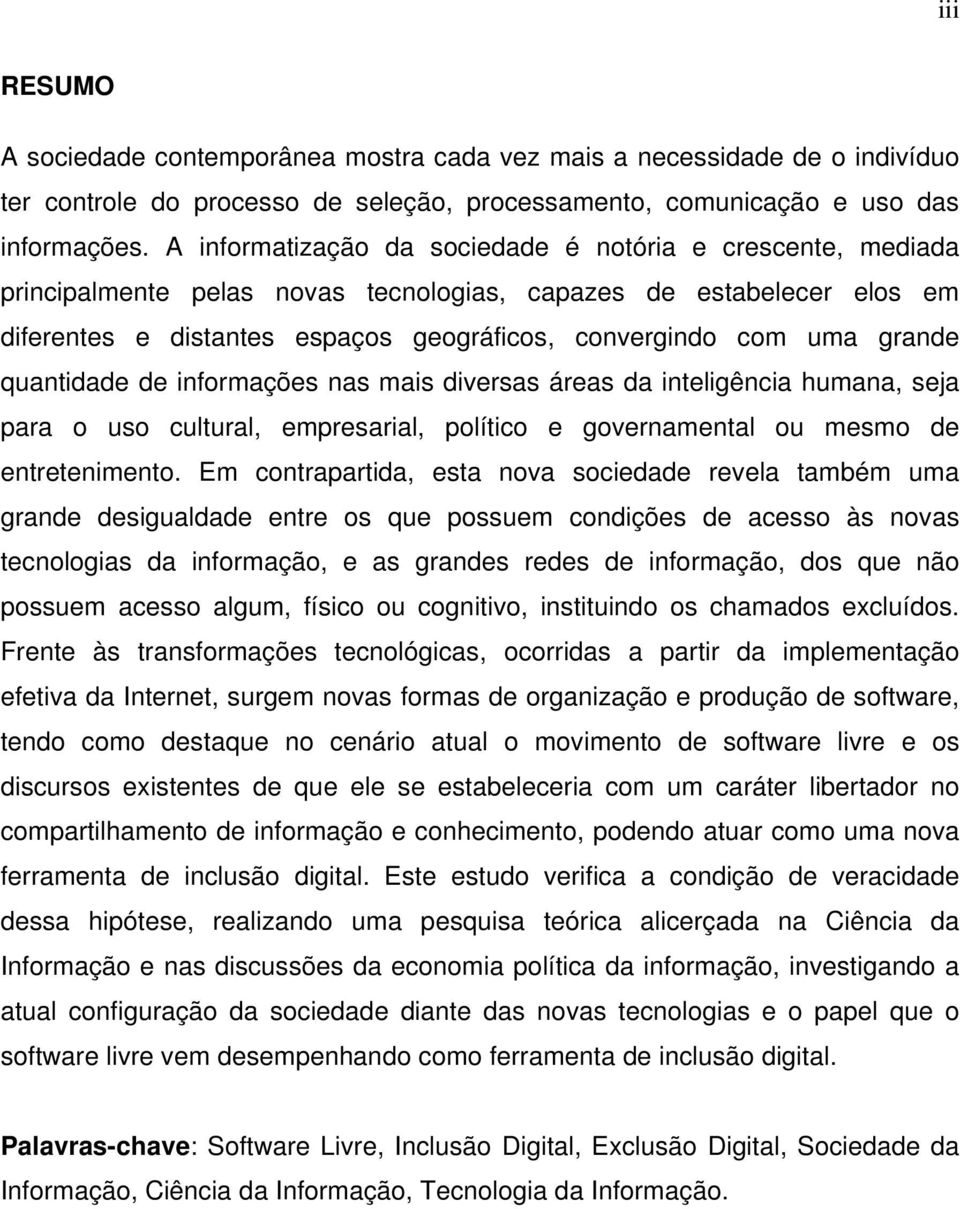 iii

RESUMO

A sociedade contemporânea mostra cada vez mais a necessidade de o indivíduo ter controle do processo de seleção, processamento, comunicação e uso das informações. A informatização da sociedade é notória e crescente, mediada principalmente pelas novas tecnologias, capazes de estabelecer elos em diferentes e distantes espaços geográficos, convergindo com uma grande quantidade de informações nas mais diversas áreas da inteligência humana, seja para o uso cultural, empresarial, político e governamental ou mesmo de entretenimento. Em contrapartida, esta nova sociedade revela também uma grande desigualdade entre os que possuem condições de acesso às novas tecnologias da informação, e as grandes redes de informação, dos que não possuem acesso algum, físico ou cognitivo, instituindo os chamados excluídos. Frente às transformações tecnológicas, ocorridas a partir da implementação efetiva da Internet, surgem novas formas de organização e produção de software, tendo como destaque no cenário atual o movimento de software livre e os discursos existentes de que ele se estabeleceria com um caráter libertador no compartilhamento de informação e conhecimento, podendo atuar como uma nova ferramenta de inclusão digital. Este estudo verifica a condição de veracidade dessa hipótese, realizando uma pesquisa teórica alicerçada na Ciência da Informação e nas discussões da economia política da informação, investigando a atual configuração da sociedade diante das novas tecnologias e o papel que o software livre vem desempenhando como ferramenta de inclusão digital.

Palavras-chave: Software Livre, Inclusão Digital, Exclusão Digital, Sociedade da Informação, Ciência da Informação, Tecnologia da Informação.